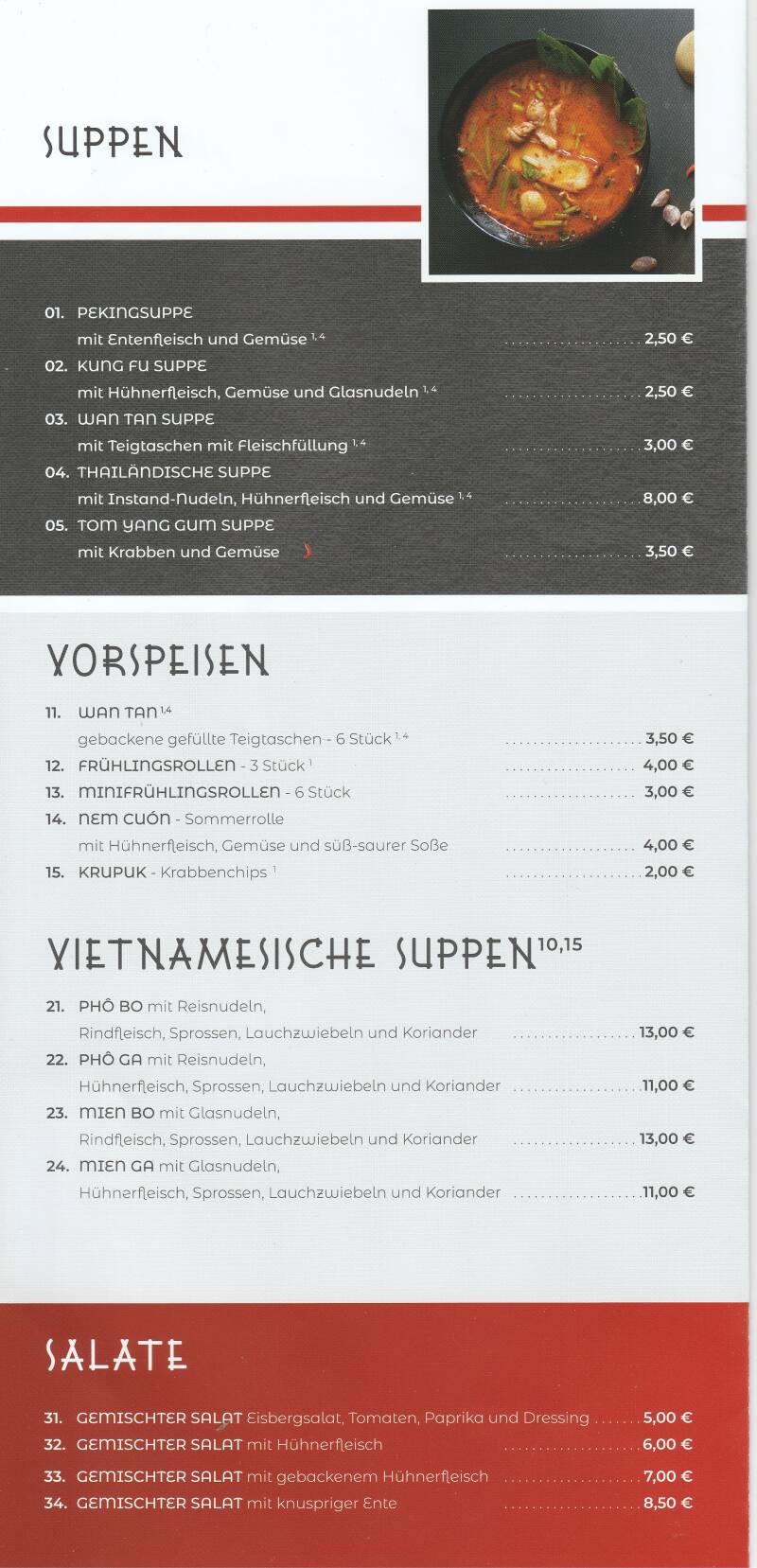 SUPPEN

01. PEKINGSUPPE
mit Entenfleisch und Gemüse $^{1,4}$ .................. 2,50 €
02. KUNG FU SUPPE
mit Hühnerfleisch, Gemüse und Glasnudeln $^{1,4}$ .................. 2,50 €
03. WAN TAN SUPPE
mit Teigtaschen mit Fleischfüllung $^{1,4}$ .................. 3,00 €
04. THAILÄNDISCHE SUPPE
mit Instand-Nudeln, Hühnerfleisch und Gemüse $^{1,4}$ .................. 8,00 €
05. TOM YANG GUM SUPPE
mit Krabben und Gemüse .................. 3,50 €

VORSPEISEN

11. WAN TAN $^{1,4}$
gebackene gefüllte Teigtaschen - 6 Stück $^{1,4}$ .................. 3,50 €
12. FRÜHLINGSROLLEN - 3 Stück $^{1}$ .................. 4,00 €
13. MINIFRÜHLINGSROLLEN - 6 Stück .................. 3,00 €
14. NEM CUÓN - Sommerrolle
mit Hühnerfleisch, Gemüse und süß-saurer Soße .................. 4,00 €
15. KRUPUK - Krabbenchips $^{1}$ .................. 2,00 €

VIETNAMESISCHE SUPPEN $^{10,15}$

21. PHÔ BO mit Reisnudeln,
Rindfleisch, Sprossen, Lauchzwiebeln und Koriander .................. 13,00 €
22. PHÔ GA mit Reisnudeln,
Hühnerfleisch, Sprossen, Lauchzwiebeln und Koriander .................. 11,00 €
23. MIEN BO mit Glasnudeln,
Rindfleisch, Sprossen, Lauchzwiebeln und Koriander .................. 13,00 €
24. MIEN GA mit Glasnudeln,
Hühnerfleisch, Sprossen, Lauchzwiebeln und Koriander .................. 11,00 €

SALATE

31. GEMISCHTER SALAT Eisbergsalat, Tomaten, Paprika und Dressing ....... 5,00 €
32. GEMISCHTER SALAT mit Hühnerfleisch .................. 6,00 €
33. GEMISCHTER SALAT mit gebackenem Hühnerfleisch .................. 7,00 €
34. GEMISCHTER SALAT mit knuspriger Ente .................. 8,50 €